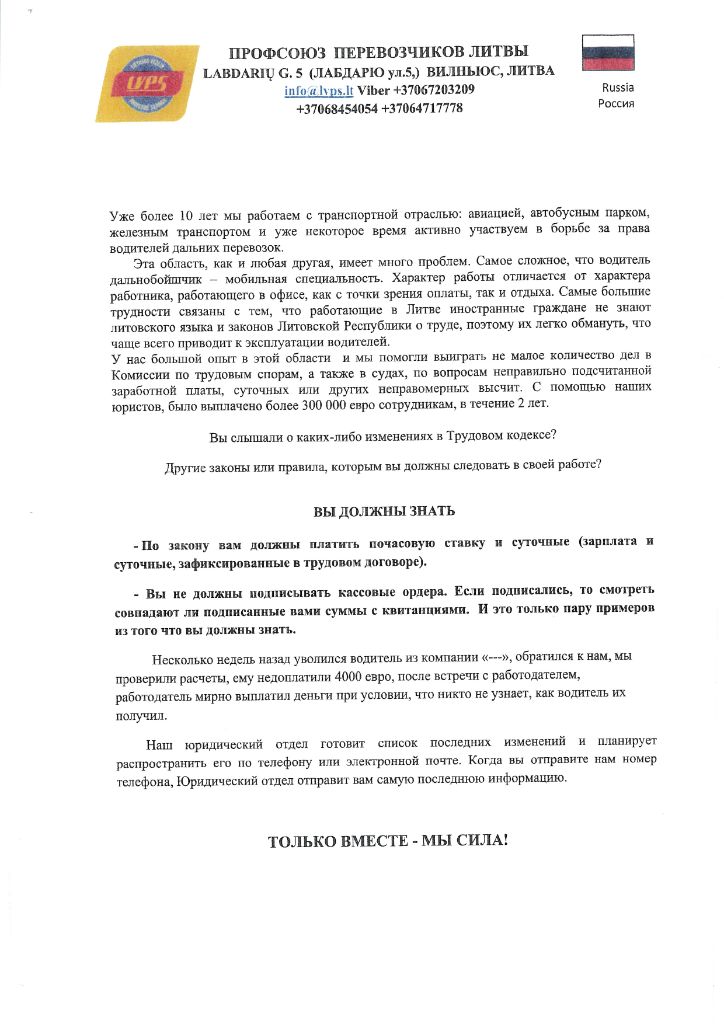 LVPS

ПРОФСОЮЗ ПЕРЕВОЗЧИКОВ ЛИТВЫ
LABDARIŲ G. 5 (ЛАБДАРЮ ул.5,) ВИЛНЬЮС, ЛИТВА
info@lvps.lt Viber +37067203209
+37068454054 +37064717778

Russia
Россия

Уже более 10 лет мы работаем с транспортной отраслью: авиацией, автобусным парком, железным транспортом и уже некоторое время активно участвуем в борьбе за права водителей дальних перевозок.

Эта область, как и любая другая, имеет много проблем. Самое сложное, что водитель дальнобойщик – мобильная специальность. Характер работы отличается от характера работника, работающего в офисе, как с точки зрения оплаты, так и отдыха. Самые большие трудности связаны с тем, что работающие в Литве иностранные граждане не знают литовского языка и законов Литовской Республики о труде, поэтому их легко обмануть, что чаще всего приводит к эксплуатации водителей.

У нас большой опыт в этой области и мы помогли выиграть не малое количество дел в Комиссии по трудовым спорам, а также в судах, по вопросам неправильно подсчитанной заработной платы, суточных или других неправомерных высчит. С помощью наших юристов, было выплачено более 300 000 евро сотрудникам, в течение 2 лет.

Вы слышали о каких-либо изменениях в Трудовом кодексе?

Другие законы или правила, которым вы должны следовать в своей работе?

ВЫ ДОЛЖНЫ ЗНАТЬ

- По закону вам должны платить почасовую ставку и суточные (зарплата и суточные, зафиксированные в трудовом договоре).

- Вы не должны подписывать кассовые ордера. Если подписались, то смотреть совпадают ли подписанные вами суммы с квитанциями. И это только пару примеров из того что вы должны знать.

Несколько недель назад уволился водитель из компании «---», обратился к нам, мы проверили расчеты, ему недоплатили 4000 евро, после встречи с работодателем, работодатель мирно выплатил деньги при условии, что никто не узнает, как водитель их получил.

Наш юридический отдел готовит список последних изменений и планирует распространить его по телефону или электронной почте. Когда вы отправите нам номер телефона, Юридический отдел отправит вам самую последнюю информацию.

ТОЛЬКО ВМЕСТЕ - МЫ СИЛА!